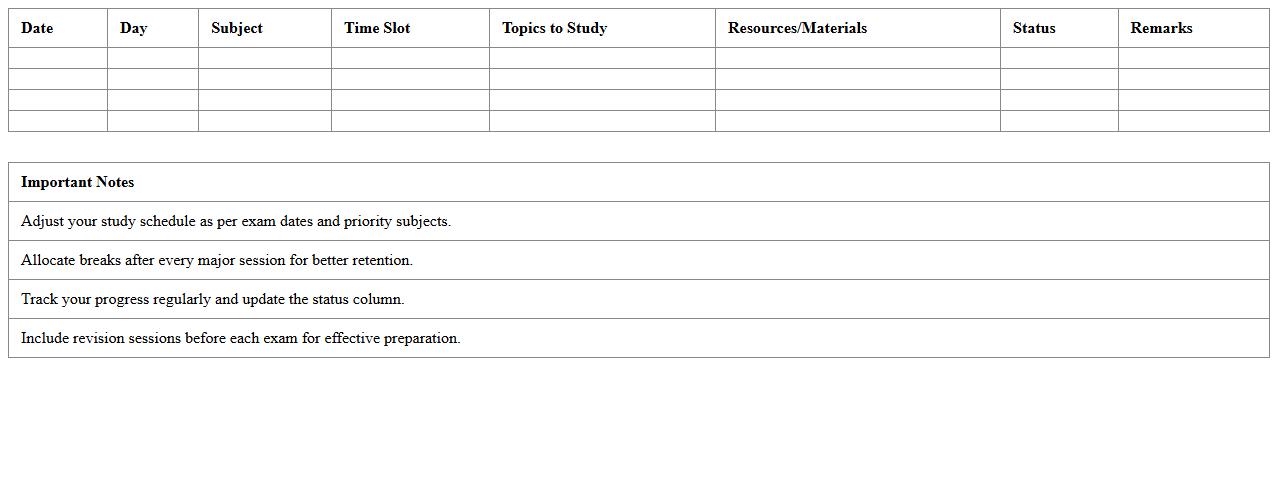 | Date | Day | Subject | Time Slot | Topics to Study | Resources/Materials | Status | Remarks |
|---|---|---|---|---|---|---|---|
| | | | | | | | |
| | | | | | | | |
| | | | | | | | |
| | | | | | | | |

| Important Notes |
|---|
| Adjust your study schedule as per exam dates and priority subjects. |
| Allocate breaks after every major session for better retention. |
| Track your progress regularly and update the status column. |
| Include revision sessions before each exam for effective preparation. |